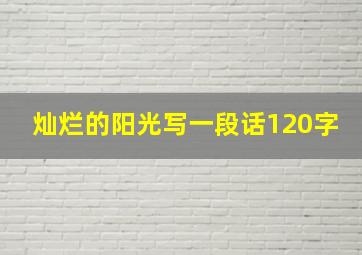 灿烂的阳光写一段话120字